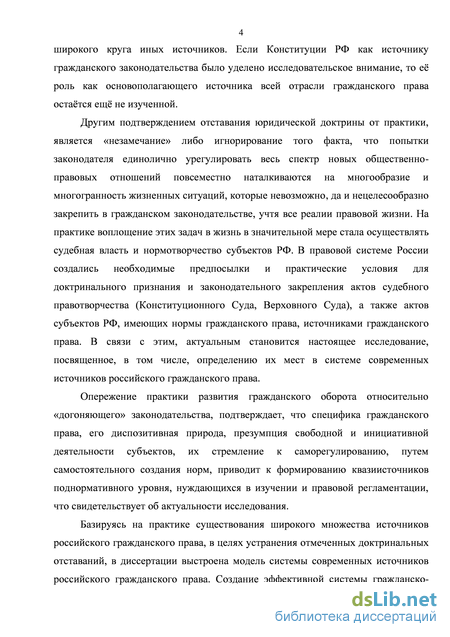 4

широкого круга иных источников. Если Конституции РФ как источнику гражданского законодательства было уделено исследовательское внимание, то её роль как основополагающего источника всей отрасли гражданского права остаётся ещё не изученной.

Другим подтверждением отставания юридической доктрины от практики, является «незамечание» либо игнорирование того факта, что попытки законодателя единолично урегулировать весь спектр новых общественно-правовых отношений повсеместно наталкиваются на многообразие и многогранность жизненных ситуаций, которые невозможно, да и нецелесообразно закрепить в гражданском законодательстве, учтя все реалии правовой жизни. На практике воплощение этих задач в жизнь в значительной мере стала осуществлять судебная власть и нормотворчество субъектов РФ. В правовой системе России создались необходимые предпосылки и практические условия для доктринального признания и законодательного закрепления актов судебного правотворчества (Конституционного Суда, Верховного Суда), а также актов субъектов РФ, имеющих нормы гражданского права, источниками гражданского права. В связи с этим, актуальным становится настоящее исследование, посвященное, в том числе, определению их мест в системе современных источников российского гражданского права.

Опережение практики развития гражданского оборота относительно «догоняющего» законодательства, подтверждает, что специфика гражданского права, его диспозитивная природа, презумпция свободной и инициативной деятельности субъектов, их стремление к саморегулированию, путем самостоятельного создания норм, приводит к формированию квазиисточников поднормативного уровня, нуждающихся в изучении и правовой регламентации, что свидетельствует об актуальности исследования.

Базируясь на практике существования широкого множества источников российского гражданского права, в целях устранения отмеченных доктринальных отставаний, в диссертации выстроена модель системы современных источников российского гражданского права. Создание эффективной системы гражданско-

dsLib.net
библиотека диссертаций